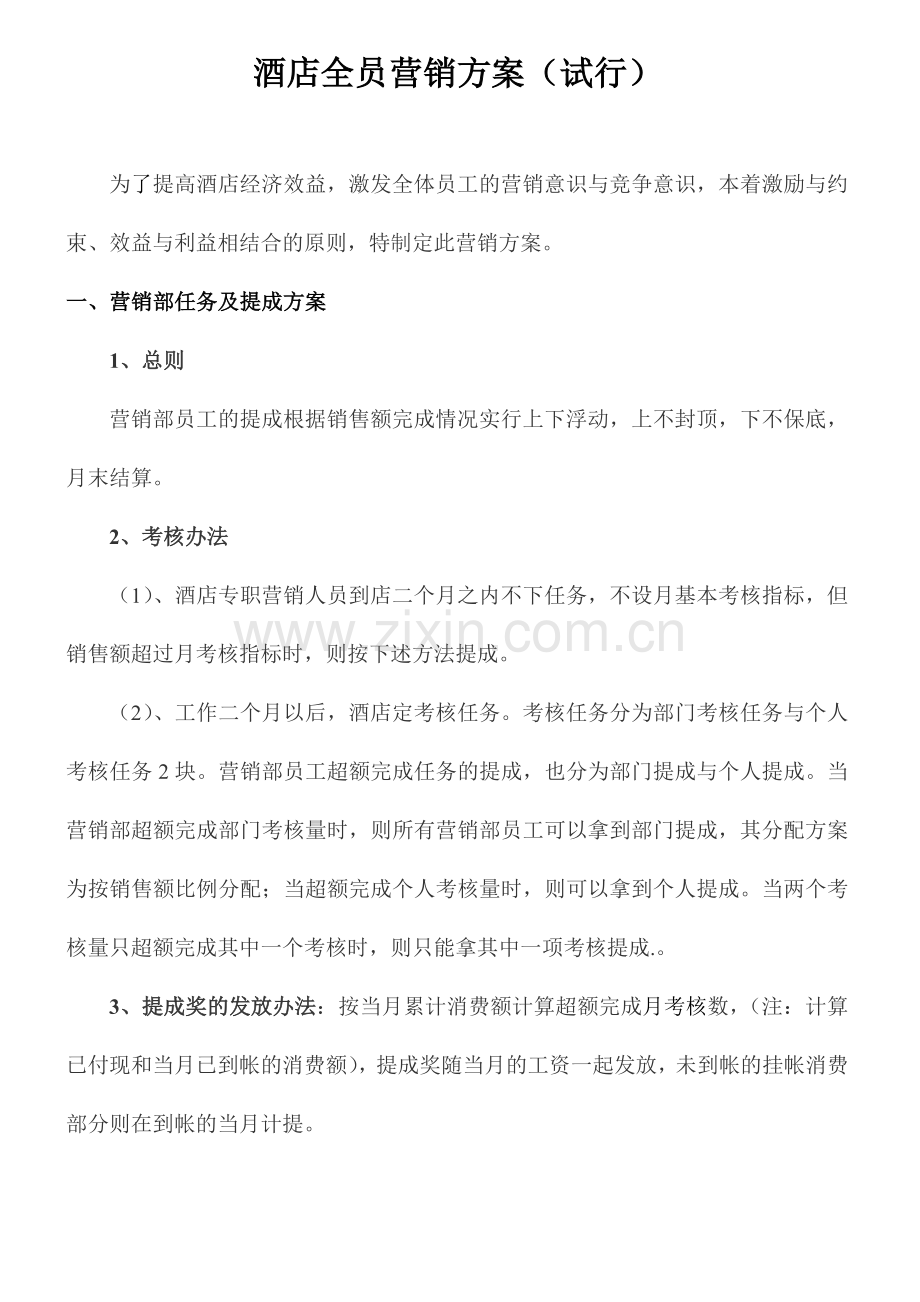 酒店全员营销方案（试行）

为了提高酒店经济效益，激发全体员工的营销意识与竞争意识，本着激励与约束、效益与利益相结合的原则，特制定此营销方案。

一、营销部任务及提成方案

1、总则

营销部员工的提成根据销售额完成情况实行上下浮动，上不封顶，下不保底，月末结算。

2、考核办法

（1）、酒店专职营销人员到店二个月之内不下任务，不设月基本考核指标，但销售额超过月考核指标时，则按下述方法提成。

www.zixin.com.cn

（2）、工作二个月以后，酒店定考核任务。考核任务分为部门考核任务与个人考核任务 2 块。营销部员工超额完成任务的提成，也分为部门提成与个人提成。当营销部超额完成部门考核量时，则所有营销部员工可以拿到部门提成，其分配方案为按销售额比例分配；当超额完成个人考核量时，则可以拿到个人提成。当两个考核量只超额完成其中一个考核时，则只能拿其中一项考核提成.。

3、提成奖的发放办法：按当月累计消费额计算超额完成月考核数，（注：计算已付现和当月已到帐的消费额），提成奖随当月的工资一起发放，未到帐的挂帐消费部分则在到帐的当月计提。